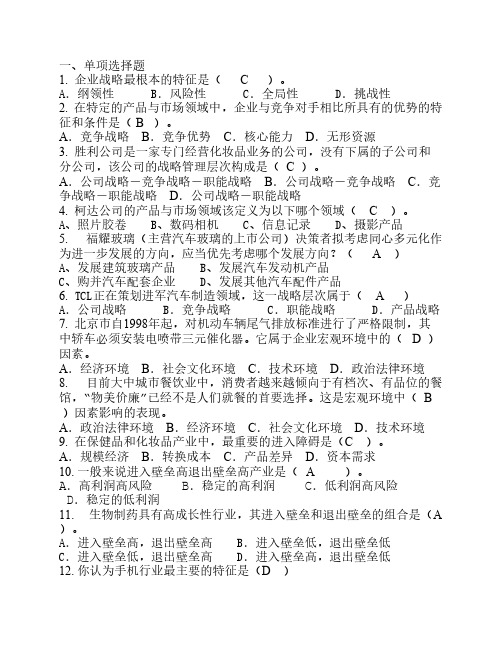 一、单项选择题
1. 企业战略最根本的特征是（ C ）。
A. 纲领性 B. 风险性 C. 全局性 D. 挑战性
2. 在特定的产品与市场领域中，企业与竞争对手相比所具有的优势的特征和条件是（ B ）。
A. 竞争战略 B. 竞争优势 C. 核心能力 D. 无形资源
3. 胜利公司是一家专门经营化妆品业务的公司，没有下属的子公司和分公司，该公司的战略管理层次构成是（ C ）。
A. 公司战略－竞争战略－职能战略 B. 公司战略－竞争战略 C. 竞争战略－职能战略 D. 公司战略－职能战略
4. 柯达公司的产品与市场领域该定义为以下哪个领域（ C ）。
A、照片胶卷 B、数码相机 C、信息记录 D、摄影产品
5. 福耀玻璃（主营汽车玻璃的上市公司）决策者拟考虑同心多元化作为进一步发展的方向，应当优先考虑哪个发展方向？（ A ）
A、发展建筑玻璃产品 B、发展汽车发动机产品
C、购并汽车配套企业 D、发展其他汽车配件产品
6. TCL正在策划进军汽车制造领域，这一战略层次属于（ A ）
A. 公司战略 B. 竞争战略 C. 职能战略 D. 产品战略
7. 北京市自1998年起，对机动车辆尾气排放标准进行了严格限制，其中轿车必须安装电喷带三元催化器。它属于企业宏观环境中的（ D ）因素。
A. 经济环境 B. 社会文化环境 C. 技术环境 D. 政治法律环境
8. 目前大中城市餐饮业中，消费者越来越倾向于有档次、有品位的餐馆，"物美价廉"已经不是人们就餐的首要选择。这是宏观环境中（ B ）因素影响的表现。
A. 政治法律环境 B. 经济环境 C. 社会文化环境 D. 技术环境
9. 在保健品和化妆品产业中，最重要的进入障碍是（C ）。
A. 规模经济 B. 转换成本 C. 产品差异 D. 资本需求
10. 一般来说进入壁垒高退出壁垒高产业是（ A ）。
A. 高利润高风险 B. 稳定的高利润 C. 低利润高风险 D. 稳定的低利润
11. 生物制药具有高成长性行业，其进入壁垒和退出壁垒的组合是（A ）。
A. 进入壁垒高，退出壁垒高 B. 进入壁垒低，退出壁垒低
C. 进入壁垒低，退出壁垒高 D. 进入壁垒高，退出壁垒低
12. 你认为手机行业最主要的特征是（D ）